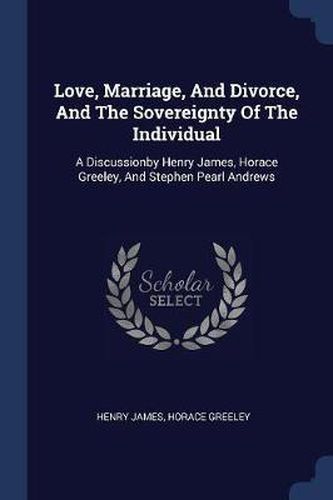 Love, Marriage, And Divorce, And The Sovereignty Of The Individual

A Discussionby Henry James, Horace Greeley, And Stephen Pearl Andrews

Scholar
SELECT

HENRY JAMES, HORACE GREELEY